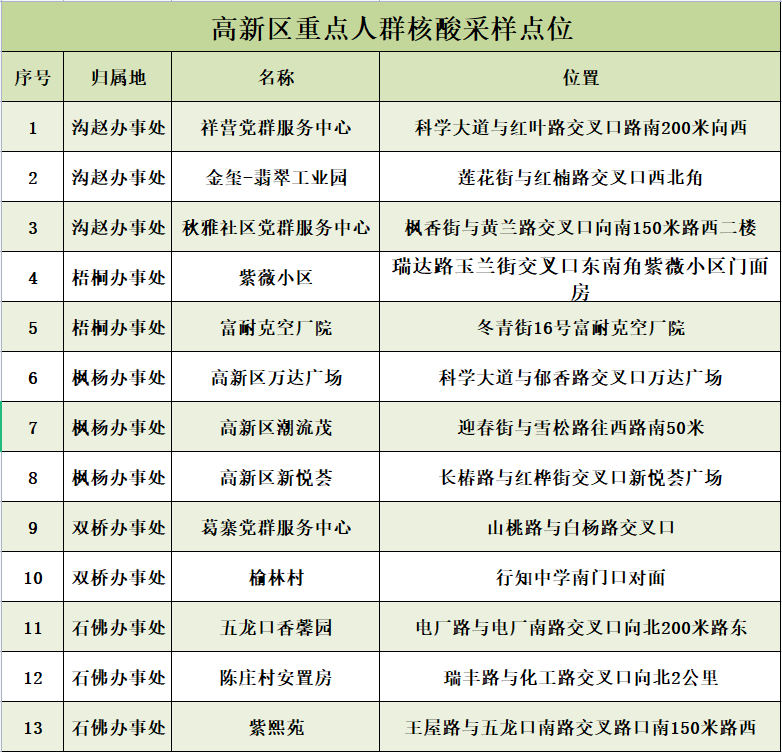 高新区重点人群核酸采样点位

| 序号 | 归属地 | 名称 | 位置 |
|---|---|---|---|
| 1 | 沟赵办事处 | 祥营党群服务中心 | 科学大道与红叶路交叉口路南200米向西 |
| 2 | 沟赵办事处 | 金玺-翡翠工业园 | 莲花街与红楠路交叉口西北角 |
| 3 | 沟赵办事处 | 秋雅社区党群服务中心 | 枫香街与黄兰路交叉口向南150米路西二楼 |
| 4 | 梧桐办事处 | 紫薇小区 | 瑞达路玉兰街交叉口东南角紫薇小区门面房 |
| 5 | 梧桐办事处 | 富耐克空厂院 | 冬青街16号富耐克空厂院 |
| 6 | 枫杨办事处 | 高新区万达广场 | 科学大道与郁香路交叉口万达广场 |
| 7 | 枫杨办事处 | 高新区潮流茂 | 迎春街与雪松路往西路南50米 |
| 8 | 枫杨办事处 | 高新区新悦荟 | 长椿路与红桦街交叉口新悦荟广场 |
| 9 | 双桥办事处 | 葛寨党群服务中心 | 山桃路与白杨路交叉口 |
| 10 | 双桥办事处 | 榆林村 | 行知中学南门口对面 |
| 11 | 石佛办事处 | 五龙口香馨园 | 电厂路与电厂南路交叉口向北200米路东 |
| 12 | 石佛办事处 | 陈庄村安置房 | 瑞丰路与化工路交叉口向北2公里 |
| 13 | 石佛办事处 | 紫熙苑 | 王屋路与五龙口南路交叉路口南150米路西 |